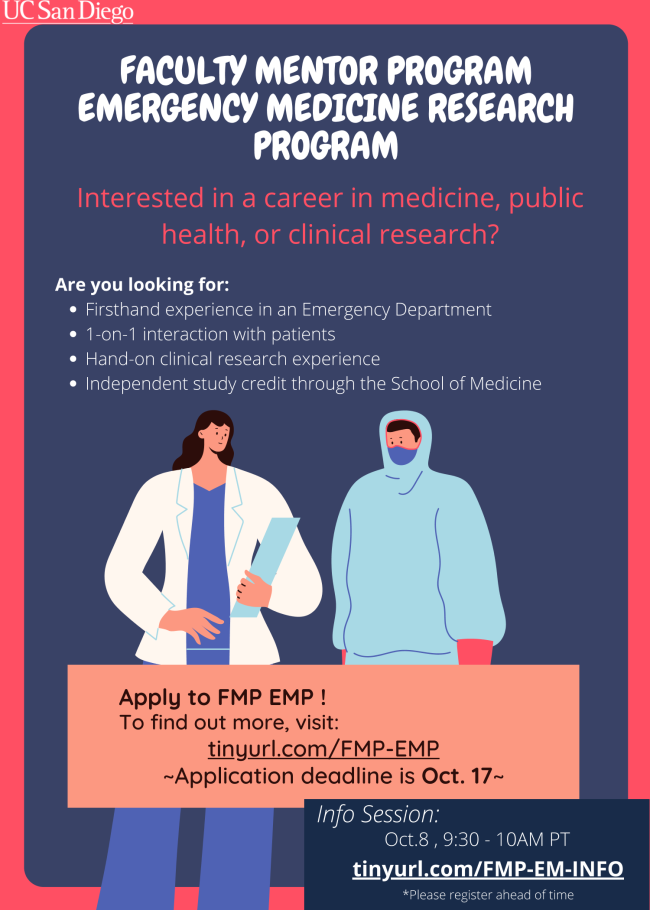 UC San Diego

FACULTY MENTOR PROGRAM
EMERGENCY MEDICINE RESEARCH PROGRAM

Interested in a career in medicine, public health, or clinical research?

Are you looking for:
• Firsthand experience in an Emergency Department
• 1-on-1 interaction with patients
• Hand-on clinical research experience
• Independent study credit through the School of Medicine

Apply to FMP EMP !
To find out more, visit:
tinyurl.com/FMP-EMP
~Application deadline is Oct. 17~

Info Session:
Oct.8 , 9:30 - 10AM PT
tinyurl.com/FMP-EM-INFO
*Please register ahead of time